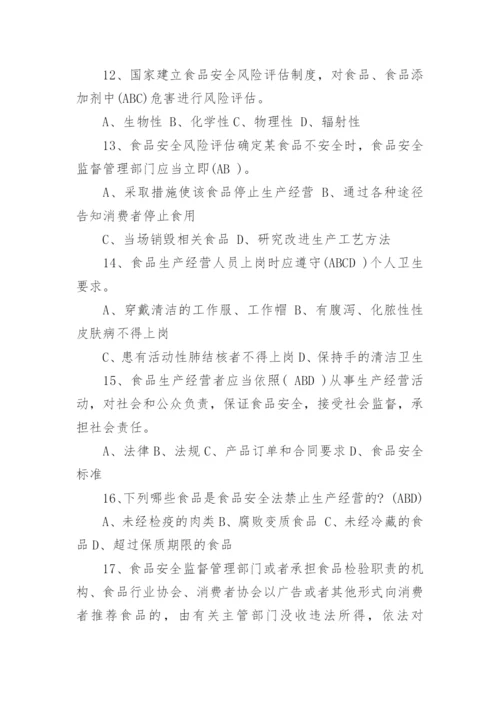 12、国家建立食品安全风险评估制度，对食品、食品添加剂中(ABC)危害进行风险评估。

A、生物性 B、化学性 C、物理性 D、辐射性

13、食品安全风险评估确定某食品不安全时，食品安全监督管理部门应当立即(AB )。

A、采取措施使该食品停止生产经营 B、通过各种途径告知消费者停止食用

C、当场销毁相关食品 D、研究改进生产工艺方法

14、食品生产经营人员上岗时应遵守(ABCD )个人卫生要求。

A、穿戴清洁的工作服、工作帽 B、有腹泻、化脓性性皮肤病不得上岗

C、患有活动性肺结核者不得上岗 D、保持手的清洁卫生

15、食品生产经营者应当依照( ABD )从事生产经营活动，对社会和公众负责，保证食品安全，接受社会监督，承担社会责任。

A、法律 B、法规 C、产品订单和合同要求 D、食品安全标准

16、下列哪些食品是食品安全法禁止生产经营的? (ABD)

A、未经检疫的肉类 B、腐败变质食品 C、未经冷藏的食品 D、超过保质期限的食品

17、食品安全监督管理部门或者承担食品检验职责的机构、食品行业协会、消费者协会以广告或者其他形式向消费者推荐食品的，由有关主管部门没收违法所得，依法对